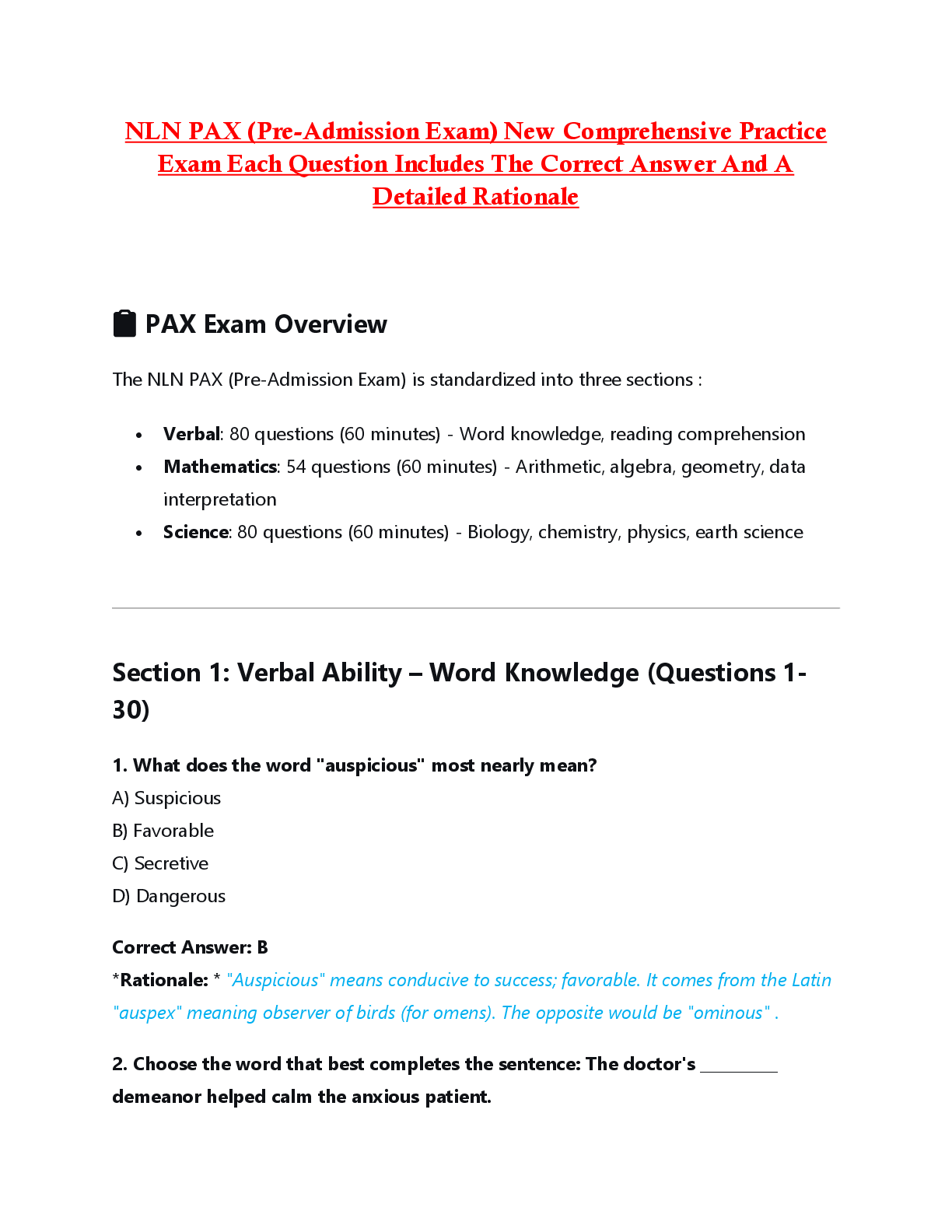 NLN PAX (Pre-Admission Exam) New Comprehensive Practice Exam Each Question Includes The Correct Answer And A Detailed Rationale

PAX Exam Overview

The NLN PAX (Pre-Admission Exam) is standardized into three sections :

• Verbal: 80 questions (60 minutes) - Word knowledge, reading comprehension
• Mathematics: 54 questions (60 minutes) - Arithmetic, algebra, geometry, data interpretation
• Science: 80 questions (60 minutes) - Biology, chemistry, physics, earth science

Section 1: Verbal Ability – Word Knowledge (Questions 1-30)

1. What does the word "auspicious" most nearly mean?
A) Suspicious
B) Favorable
C) Secretive
D) Dangerous

Correct Answer: B
*Rationale: * "Auspicious" means conducive to success; favorable. It comes from the Latin "auspex" meaning observer of birds (for omens). The opposite would be "ominous" .

2. Choose the word that best completes the sentence: The doctor's ____ demeanor helped calm the anxious patient.